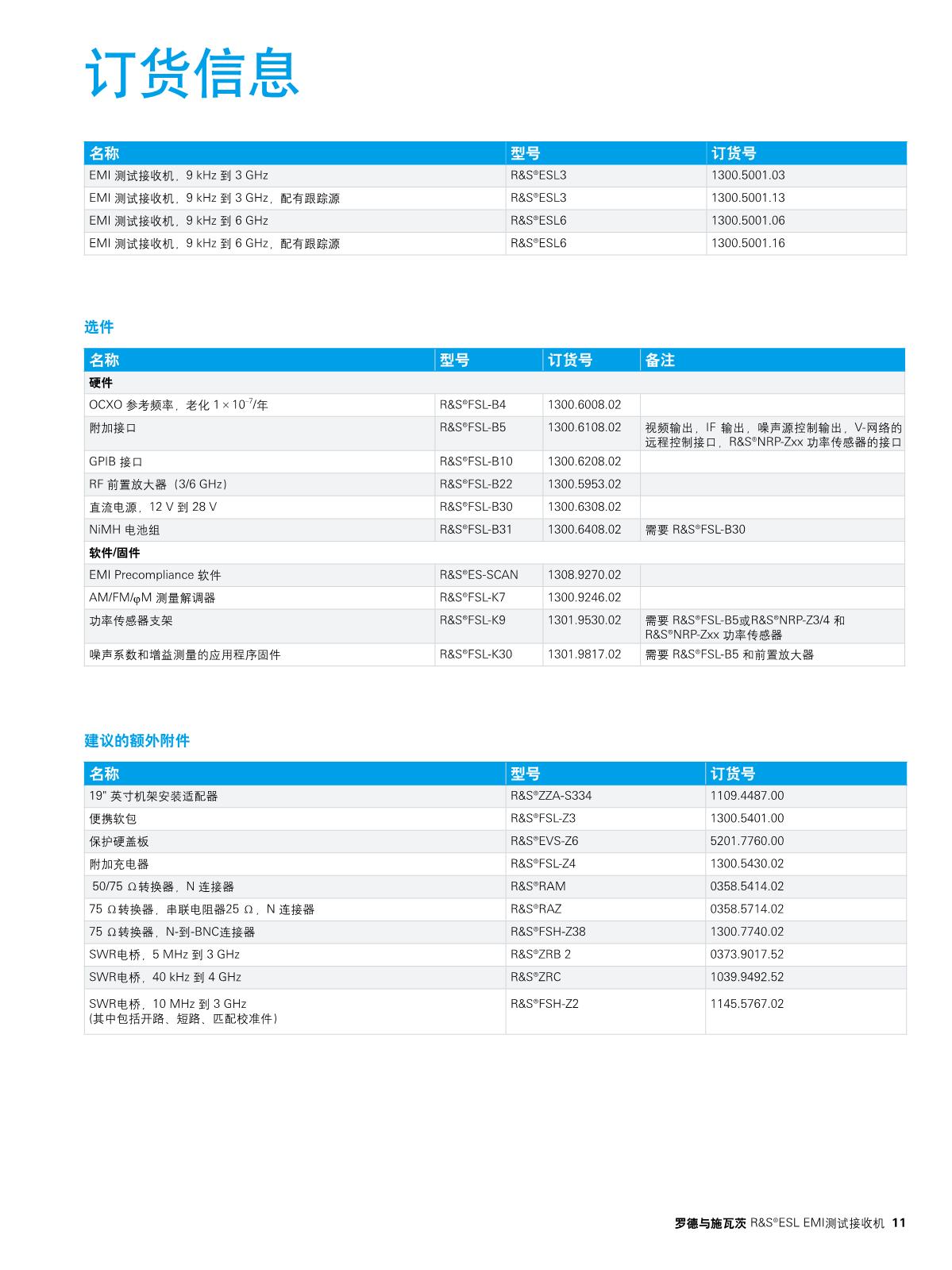 订货信息

| 名称 | 型号 | 订货号 |
|---|---|---|
| EMI 测试接收机，9 kHz 到 3 GHz | R&S®ESL3 | 1300.5001.03 |
| EMI 测试接收机，9 kHz 到 3 GHz，配有跟踪源 | R&S®ESL3 | 1300.5001.13 |
| EMI 测试接收机，9 kHz 到 6 GHz | R&S®ESL6 | 1300.5001.06 |
| EMI 测试接收机，9 kHz 到 6 GHz，配有跟踪源 | R&S®ESL6 | 1300.5001.16 |

选件

| 名称 | 型号 | 订货号 | 备注 |
|---|---|---|---|
| 硬件 | | | |
| OCXO 参考频率，老化 $1 \times 10^{-7}$/年 | R&S®FSL-B4 | 1300.6008.02 | |
| 附加接口 | R&S®FSL-B5 | 1300.6108.02 | 视频输出，IF 输出，噪声源控制输出，V-网络的远程控制接口，R&S®NRP-Zxx 功率传感器的接口 |
| GPIB 接口 | R&S®FSL-B10 | 1300.6208.02 | |
| RF 前置放大器（3/6 GHz） | R&S®FSL-B22 | 1300.5953.02 | |
| 直流电源，12 V 到 28 V | R&S®FSL-B30 | 1300.6308.02 | |
| NiMH 电池组 | R&S®FSL-B31 | 1300.6408.02 | 需要 R&S®FSL-B30 |
| 软件/固件 | | | |
| EMI Precompliance 软件 | R&S®ES-SCAN | 1308.9270.02 | |
| AM/FM/φM 测量解调器 | R&S®FSL-K7 | 1300.9246.02 | |
| 功率传感器支架 | R&S®FSL-K9 | 1301.9530.02 | 需要 R&S®FSL-B5或R&S®NRP-Z3/4 和 R&S®NRP-Zxx 功率传感器 |
| 噪声系数和增益测量的应用程序固件 | R&S®FSL-K30 | 1301.9817.02 | 需要 R&S®FSL-B5 和前置放大器 |

建议的额外附件

| 名称 | 型号 | 订货号 |
|---|---|---|
| 19" 英寸机架安装适配器 | R&S®ZZA-S334 | 1109.4487.00 |
| 便携软包 | R&S®FSL-Z3 | 1300.5401.00 |
| 保护硬盖板 | R&S®EVS-Z6 | 5201.7760.00 |
| 附加充电器 | R&S®FSL-Z4 | 1300.5430.02 |
| 50/75 Ω 转换器，N 连接器 | R&S®RAM | 0358.5414.02 |
| 75 Ω 转换器，串联电阻器25 Ω，N 连接器 | R&S®RAZ | 0358.5714.02 |
| 75 Ω 转换器，N-到-BNC连接器 | R&S®FSH-Z38 | 1300.7740.02 |
| SWR电桥，5 MHz 到 3 GHz | R&S®ZRB 2 | 0373.9017.52 |
| SWR电桥，40 kHz 到 4 GHz | R&S®ZRC | 1039.9492.52 |
| SWR电桥，10 MHz 到 3 GHz (其中包括开路、短路、匹配校准件) | R&S®FSH-Z2 | 1145.5767.02 |

罗德与施瓦茨 R&S®ESL EMI测试接收机 11